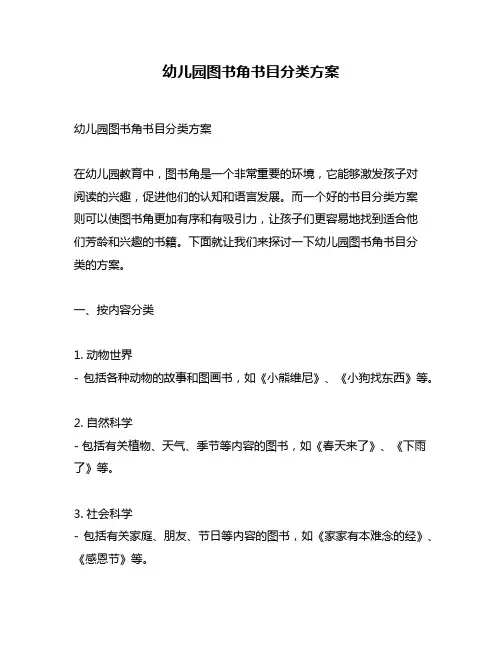 幼儿园图书角书目分类方案

幼儿园图书角书目分类方案

在幼儿园教育中，图书角是一个非常重要的环境，它能够激发孩子对阅读的兴趣，促进他们的认知和语言发展。而一个好的书目分类方案则可以使图书角更加有序和有吸引力，让孩子们更容易地找到适合他们芳龄和兴趣的书籍。下面就让我们来探讨一下幼儿园图书角书目分类的方案。

一、按内容分类

1. 动物世界
- 包括各种动物的故事和图画书，如《小熊维尼》、《小狗找东西》等。

2. 自然科学
- 包括有关植物、天气、季节等内容的图书，如《春天来了》、《下雨了》等。

3. 社会科学
- 包括有关家庭、朋友、节日等内容的图书，如《家家有本难念的经》、《感恩节》等。